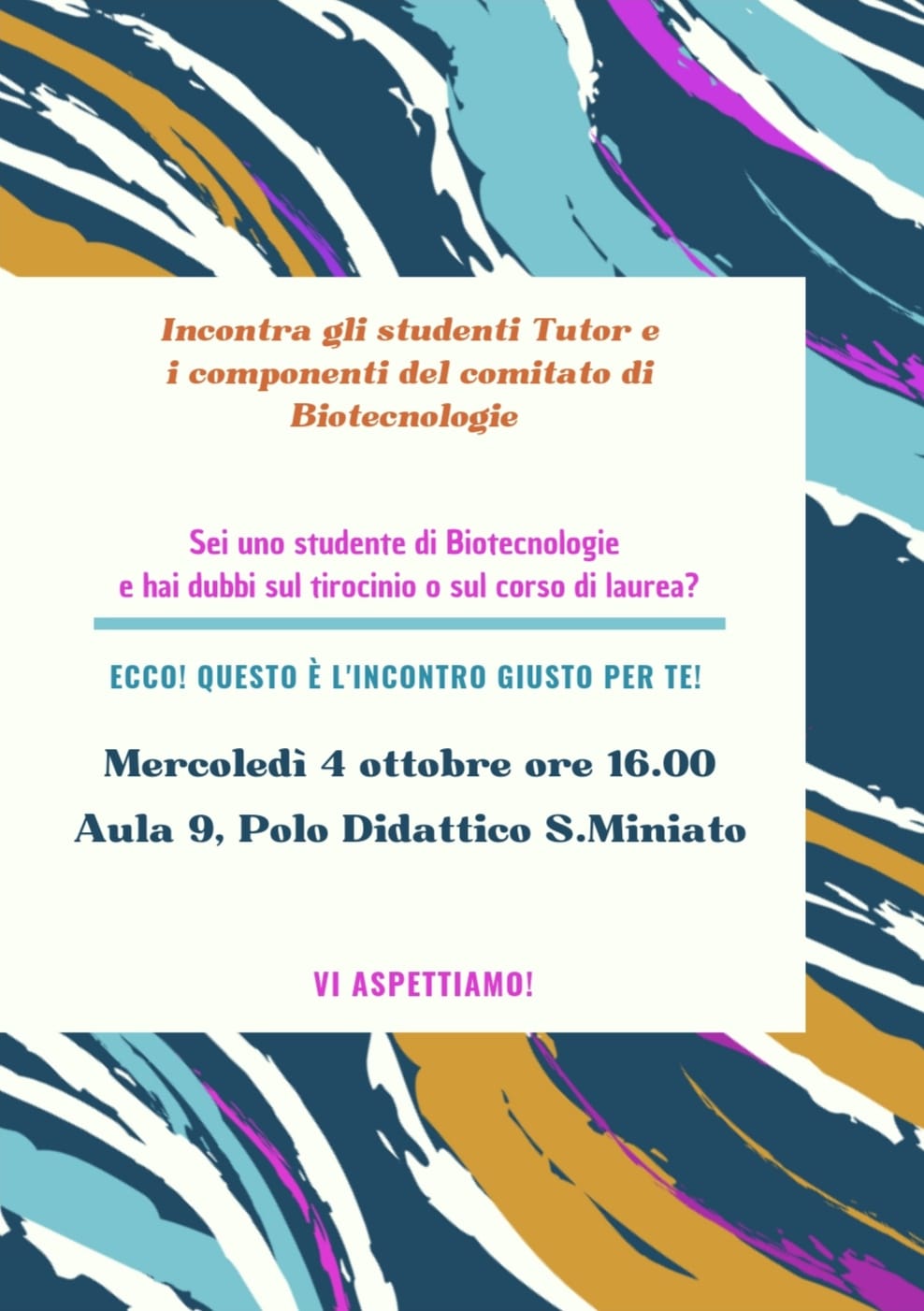 Incontra gli studenti Tutor e i componenti del comitato di Biotecnologie

Sei uno studente di Biotecnologie e hai dubbi sul tirocinio o sul corso di laurea?

ECCO! QUESTO È L'INCONTRO GIUSTO PER TE!

Mercoledì 4 ottobre ore 16.00

Aula 9, Polo Didattico S.Miniato

VI ASPETTIAMO!